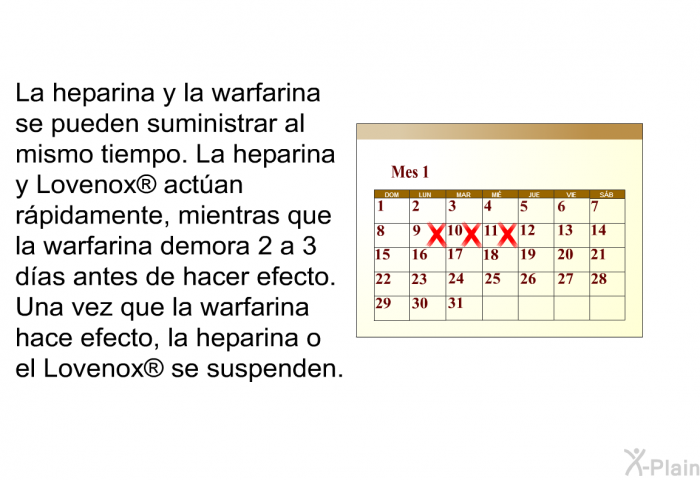 La heparina y la warfarina se pueden suministrar al mismo tiempo. La heparina y Lovenox® actúan rápidamente, mientras que la warfarina demora 2 a 3 días antes de hacer efecto. Una vez que la warfarina hace efecto, la heparina o el Lovenox® se suspenden.

Mes 1

| DOM | LUN | MAR | MIÉ | JUE | VIE | SÁB |
|---|---|---|---|---|---|---|
| 1 | 2 | 3 | 4 | 5 | 6 | 7 |
| 8 | 9 X | 10 X | 11 X | 12 | 13 | 14 |
| 15 | 16 | 17 | 18 | 19 | 20 | 21 |
| 22 | 23 | 24 | 25 | 26 | 27 | 28 |
| 29 | 30 | 31 | | | | |

X-Plain